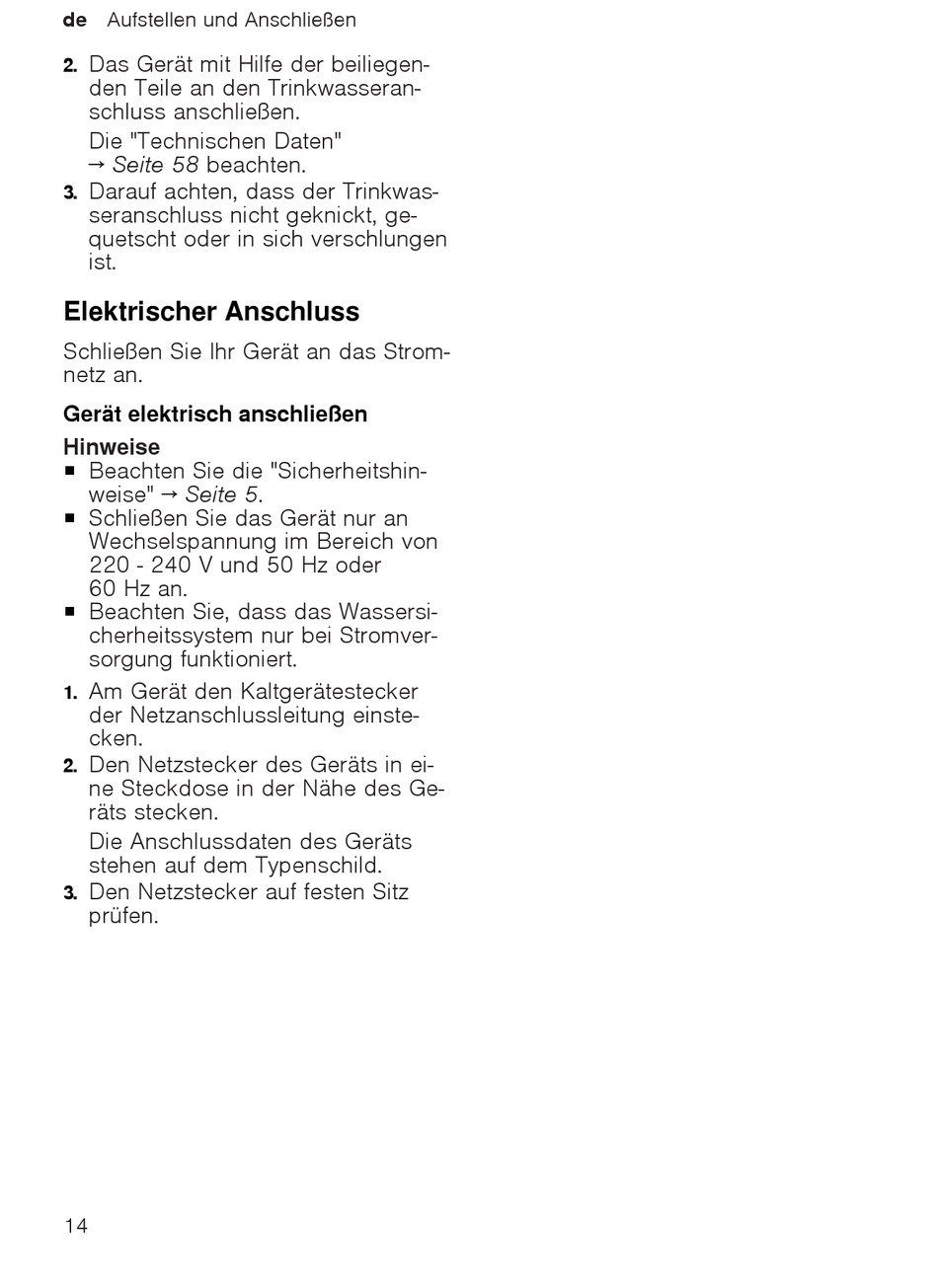 de Aufstellen und Anschließen

2. Das Gerät mit Hilfe der beiliegenden Teile an den Trinkwasseranschluss anschließen.

Die "Technischen Daten" → Seite 58 beachten.

3. Darauf achten, dass der Trinkwasseranschluss nicht geknickt, gequetscht oder in sich verschlungen ist.

Elektrischer Anschluss

Schließen Sie Ihr Gerät an das Stromnetz an.

Gerät elektrisch anschließen

Hinweise

• Beachten Sie die "Sicherheitshinweise" → Seite 5.
• Schließen Sie das Gerät nur an Wechselspannung im Bereich von 220 - 240 V und 50 Hz oder 60 Hz an.
• Beachten Sie, dass das Wassersicherheitssystem nur bei Stromversorgung funktioniert.

1. Am Gerät den Kaltgerätestecker der Netzanschlussleitung einstecken.
2. Den Netzstecker des Geräts in eine Steckdose in der Nähe des Geräts stecken.

Die Anschlussdaten des Geräts stehen auf dem Typenschild.

3. Den Netzstecker auf festen Sitz prüfen.

14